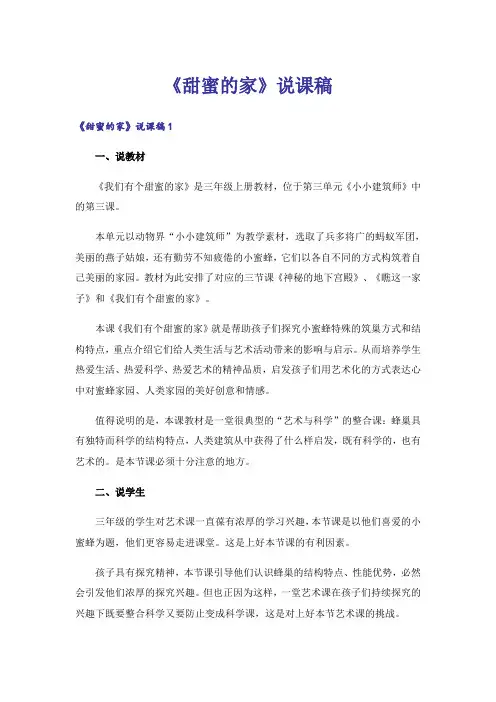 《甜蜜的家》说课稿

《甜蜜的家》说课稿1

一、说教材

《我们有个甜蜜的家》是三年级上册教材，位于第三单元《小小建筑师》中的第三课。

本单元以动物界“小小建筑师”为教学素材，选取了兵多将广的蚂蚁军团，美丽的燕子姑娘，还有勤劳不知疲倦的小蜜蜂，它们以各自不同的方式构筑着自己美丽的家园。教材为此安排了对应的三节课《神秘的地下宫殿》、《瞧这一家子》和《我们有个甜蜜的家》。

本课《我们有个甜蜜的家》就是帮助孩子们探究小蜜蜂特殊的筑巢方式和结构特点，重点介绍它们给人类生活与艺术活动带来的影响与启示。从而培养学生热爱生活、热爱科学、热爱艺术的精神品质，启发孩子们用艺术化的方式表达心中对蜜蜂家园、人类家园的美好创意和情感。

值得说明的是，本课教材是一堂很典型的“艺术与科学”的整合课：蜂巢具有独特而科学的结构特点，人类建筑从中获得了什么样启发，既有科学的，也有艺术的。是本节课必须十分注意的地方。

二、说学生

三年级的学生对艺术课一直葆有浓厚的学习兴趣，本节课是以他们喜爱的小蜜蜂为题，他们更容易走进课堂。这是上好本节课的有利因素。

孩子具有探究精神，本节课引导他们认识蜂巢的结构特点、性能优势，必然会引发他们浓厚的探究兴趣。但也正因为这样，一堂艺术课在孩子们持续探究的兴趣下既要整合科学又要防止变成科学课，这是对上好本节艺术课的挑战。